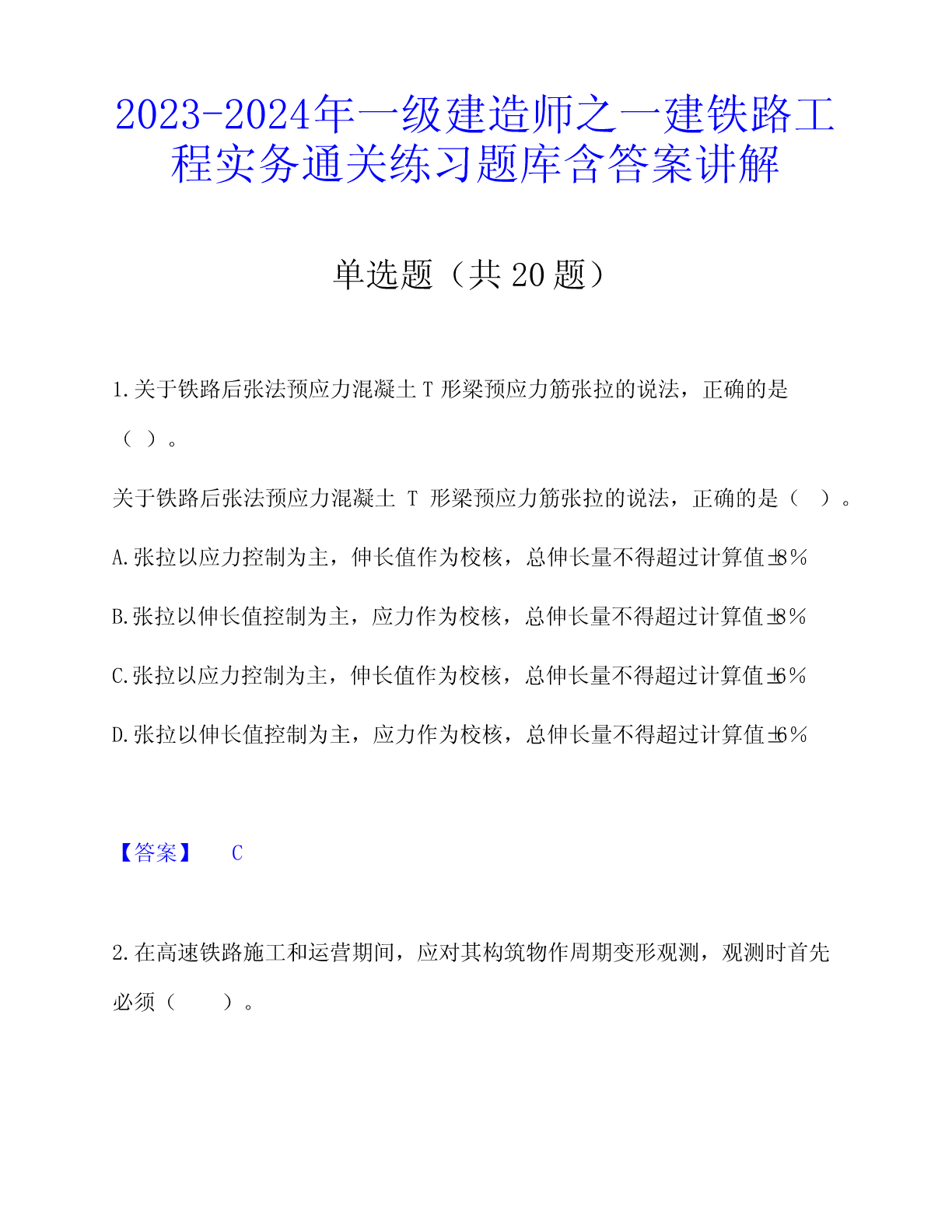 2023-2024年一级建造师之一建铁路工程实务通关练习题库含答案讲解

单选题（共 20 题）

1.关于铁路后张法预应力混凝土 T 形梁预应力筋张拉的说法，正确的是（ ）。

关于铁路后张法预应力混凝土 T 形梁预应力筋张拉的说法，正确的是（ ）。

A.张拉以应力控制为主，伸长值作为校核，总伸长量不得超过计算值±8％

B.张拉以伸长值控制为主，应力作为校核，总伸长量不得超过计算值±8％

C.张拉以应力控制为主，伸长值作为校核，总伸长量不得超过计算值±6％

D.张拉以伸长值控制为主，应力作为校核，总伸长量不得超过计算值±6％

【答案】 C

2.在高速铁路施工和运营期间，应对其构筑物作周期变形观测，观测时首先必须（ ）。